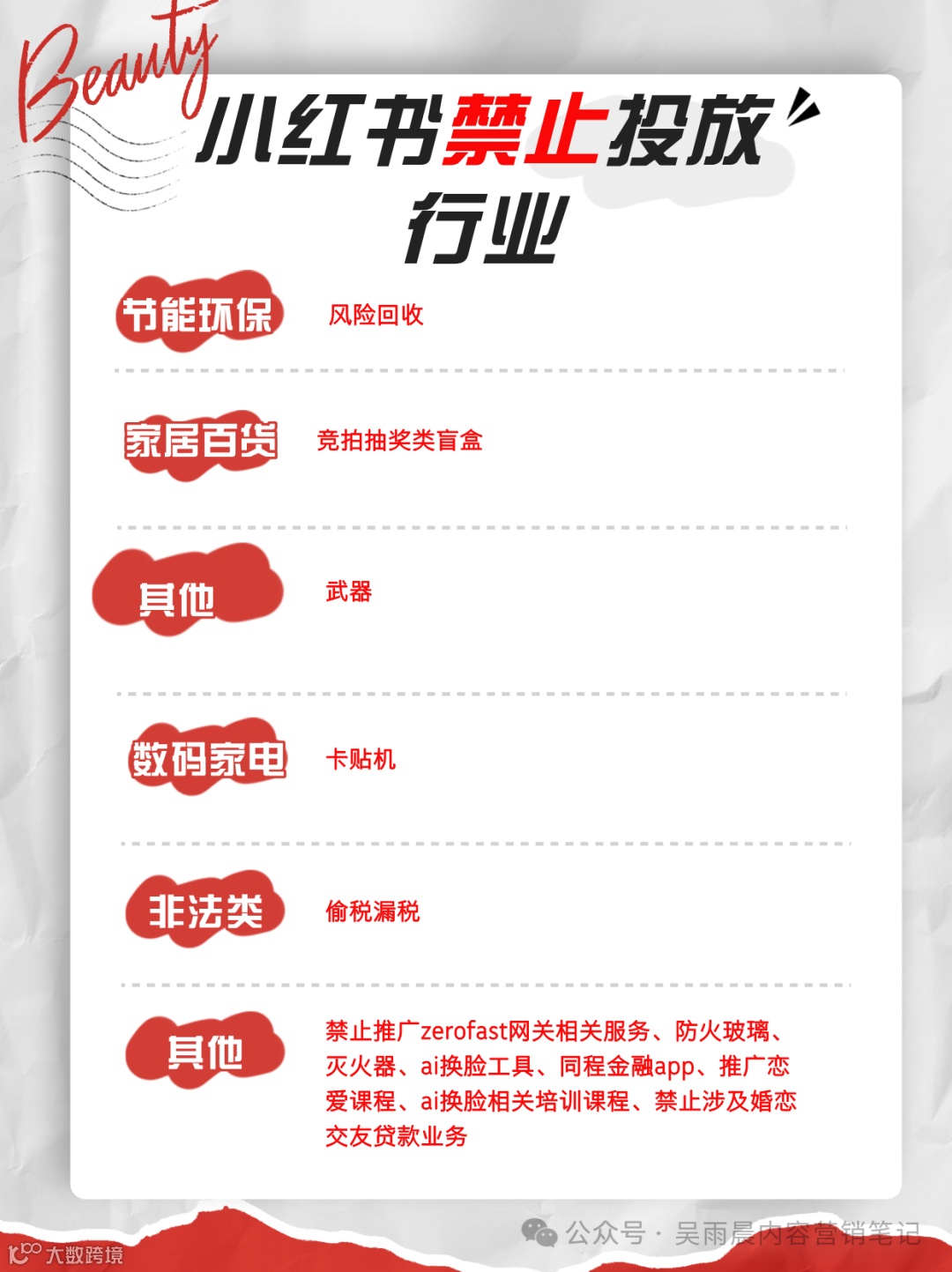 Beauty

小红书禁止投放行业

节能环保

风险回收

家居百货

竞拍抽奖类盲盒

其他

武器

数码家电

卡贴机

非法类

偷税漏税

其他

禁止推广zerofast网关相关服务、防火玻璃、灭火器、ai换脸工具、同程金融app、推广恋爱课程、ai换脸相关培训课程、禁止涉及婚恋交友贷款业务

大数跨境

公众号 · 吴雨晨内容营销笔记